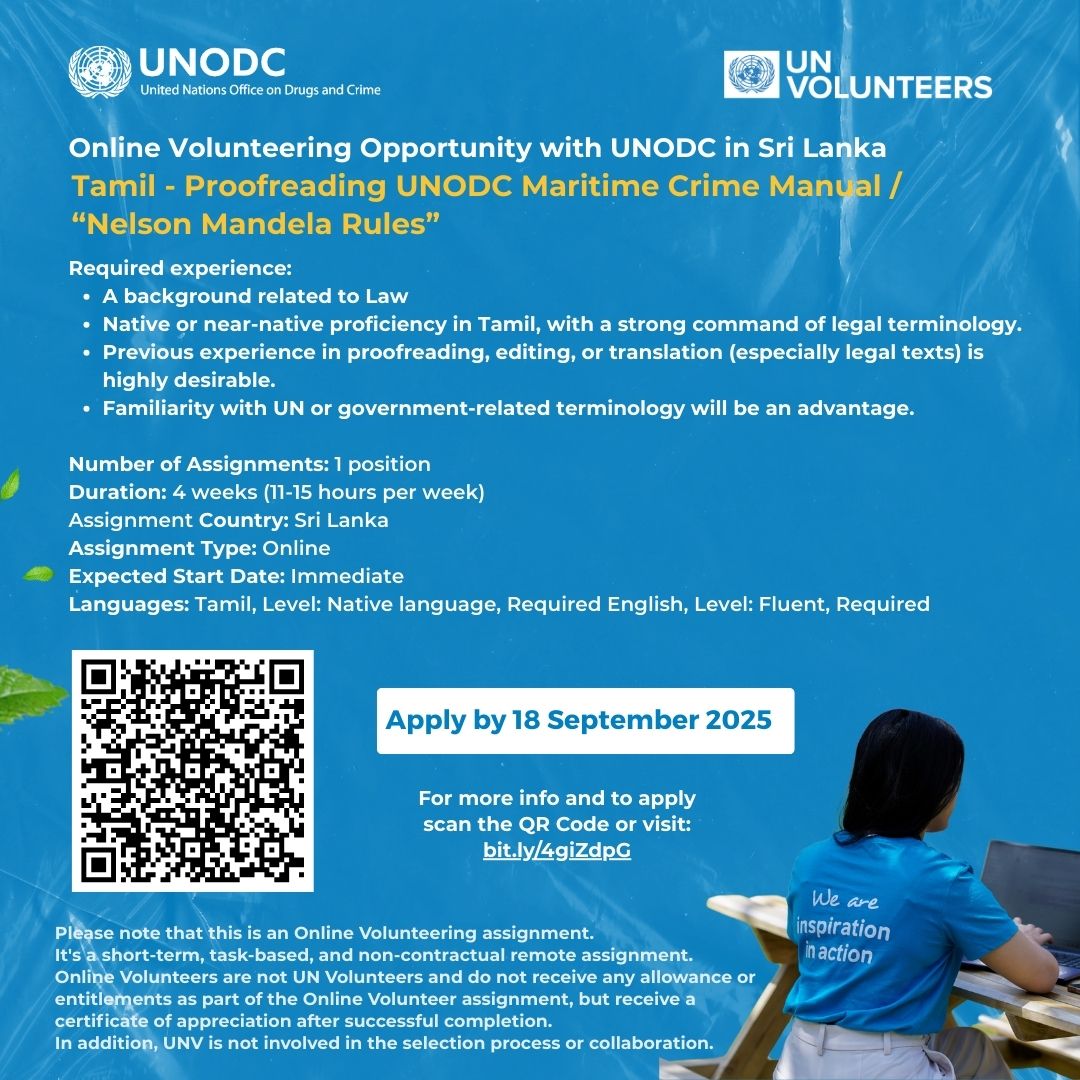 UNODC
United Nations Office on Drugs and Crime

UN VOLUNTEERS

Online Volunteering Opportunity with UNODC in Sri Lanka
Tamil - Proofreading UNODC Maritime Crime Manual / “Nelson Mandela Rules”

Required experience:
- A background related to Law
- Native or near-native proficiency in Tamil, with a strong command of legal terminology.
- Previous experience in proofreading, editing, or translation (especially legal texts) is highly desirable.
- Familiarity with UN or government-related terminology will be an advantage.

Number of Assignments: 1 position
Duration: 4 weeks (11-15 hours per week)
Assignment Country: Sri Lanka
Assignment Type: Online
Expected Start Date: Immediate
Languages: Tamil, Level: Native language, Required English, Level: Fluent, Required

Apply by 18 September 2025

For more info and to apply scan the QR Code or visit:
bit.ly/4giZdpG

We are inspiration in action

Please note that this is an Online Volunteering assignment.
It's a short-term, task-based, and non-contractual remote assignment.
Online Volunteers are not UN Volunteers and do not receive any allowance or entitlements as part of the Online Volunteer assignment, but receive a certificate of appreciation after successful completion.
In addition, UNV is not involved in the selection process or collaboration.